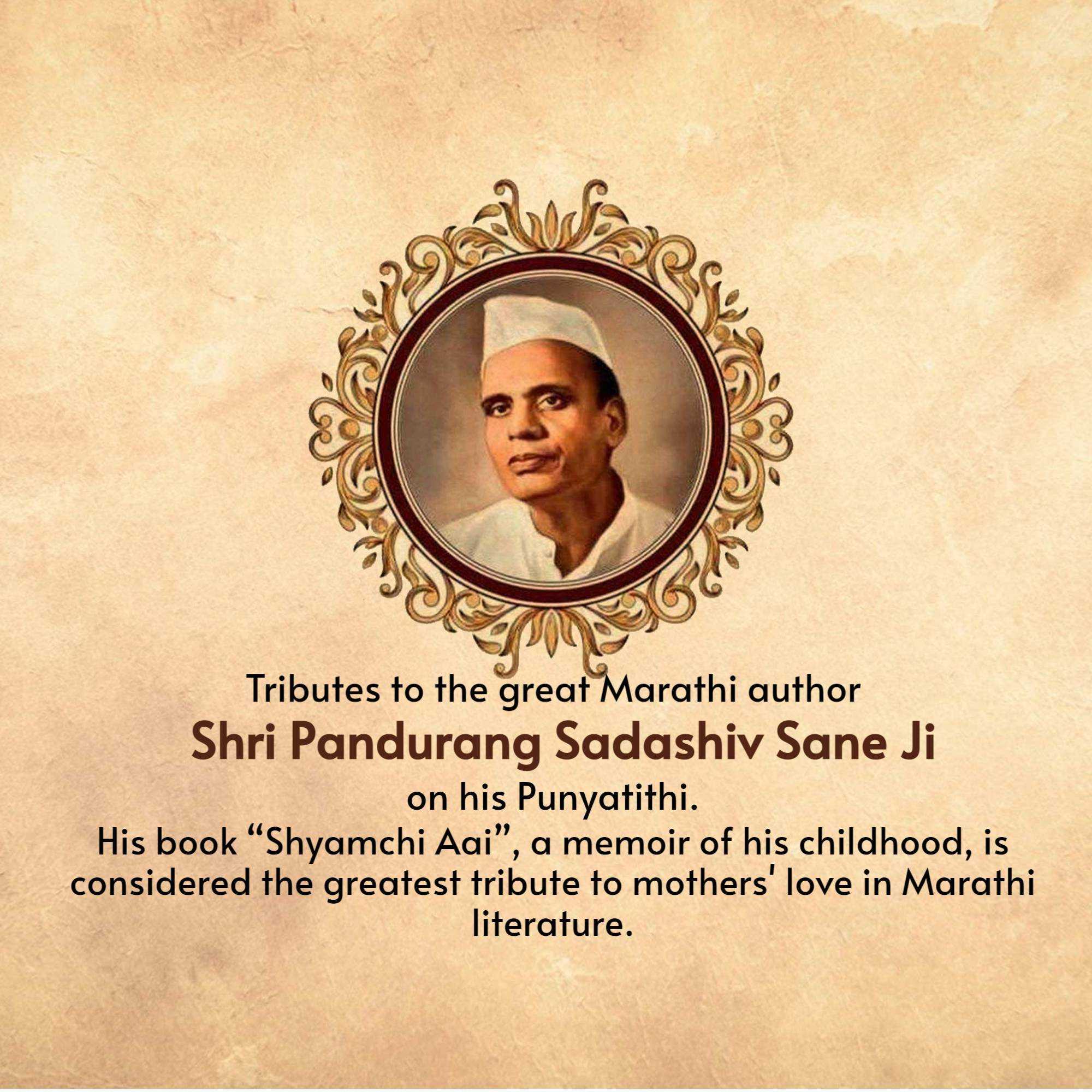 Tributes to the great Marathi author
Shri Pandurang Sadashiv Sane Ji
on his Punyatithi.
His book “Shyamchi Aai”, a memoir of his childhood, is considered the greatest tribute to mothers' love in Marathi literature.